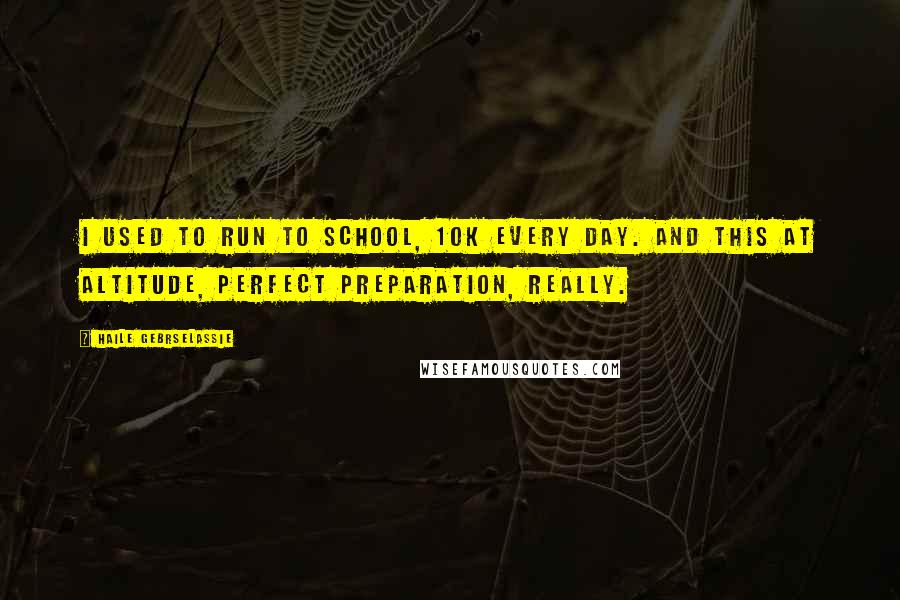 I USED TO RUN TO SCHOOL, 10K EVERY DAY. AND THIS AT ALTITUDE, PERFECT PREPARATION, REALLY.

HAILE GEBRSELASSIE

WISEFAMOUSQUOTES.COM